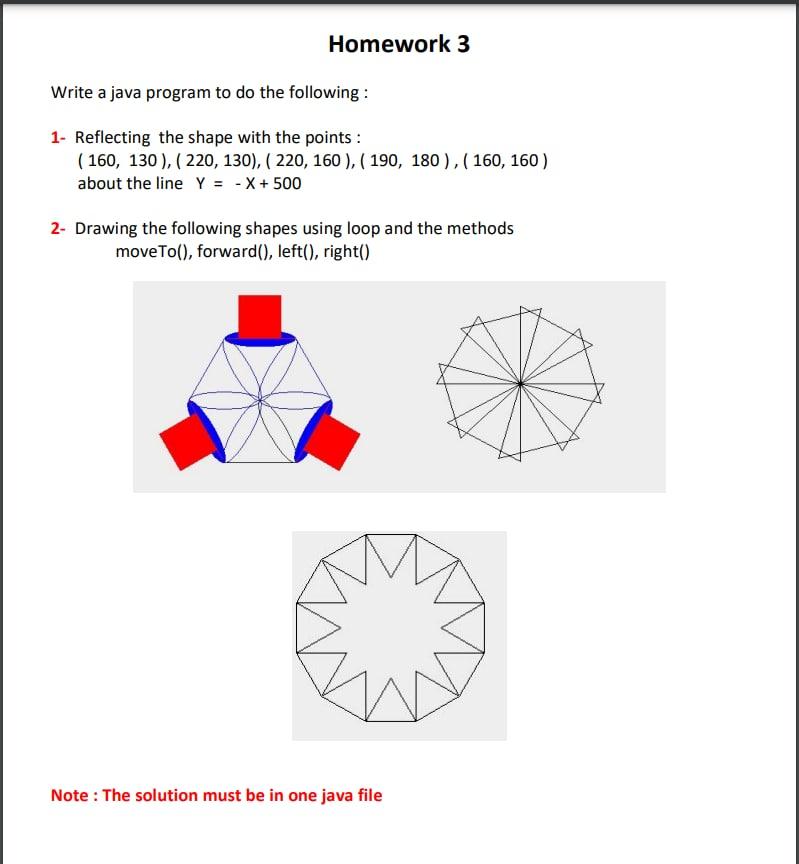 Homework 3

Write a java program to do the following :

1- Reflecting the shape with the points :
( 160, 130 ), ( 220, 130), ( 220, 160 ), ( 190, 180 ) , ( 160, 160 )
about the line Y = - X + 500

2- Drawing the following shapes using loop and the methods
moveTo(), forward(), left(), right()

Note : The solution must be in one java file